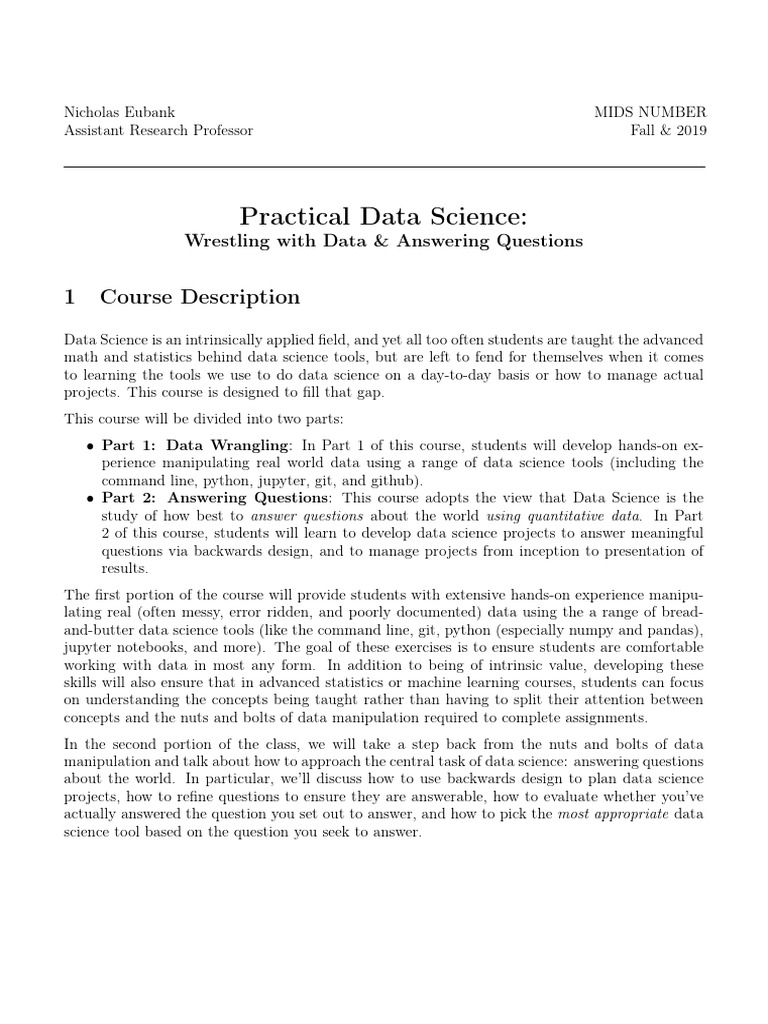 Nicholas Eubank
Assistant Research Professor

MIDS NUMBER
Fall & 2019

Practical Data Science:
Wrestling with Data & Answering Questions

1 Course Description

Data Science is an intrinsically applied field, and yet all too often students are taught the advanced math and statistics behind data science tools, but are left to fend for themselves when it comes to learning the tools we use to do data science on a day-to-day basis or how to manage actual projects. This course is designed to fill that gap.

This course will be divided into two parts:

• Part 1: Data Wrangling: In Part 1 of this course, students will develop hands-on experience manipulating real world data using a range of data science tools (including the command line, python, jupyter, git, and github).
• Part 2: Answering Questions: This course adopts the view that Data Science is the study of how best to answer questions about the world using quantitative data. In Part 2 of this course, students will learn to develop data science projects to answer meaningful questions via backwards design, and to manage projects from inception to presentation of results.

The first portion of the course will provide students with extensive hands-on experience manipulating real (often messy, error ridden, and poorly documented) data using the a range of bread-and-butter data science tools (like the command line, git, python (especially numpy and pandas), jupyter notebooks, and more). The goal of these exercises is to ensure students are comfortable working with data in most any form. In addition to being of intrinsic value, developing these skills will also ensure that in advanced statistics or machine learning courses, students can focus on understanding the concepts being taught rather than having to split their attention between concepts and the nuts and bolts of data manipulation required to complete assignments.

In the second portion of the class, we will take a step back from the nuts and bolts of data manipulation and talk about how to approach the central task of data science: answering questions about the world. In particular, we'll discuss how to use backwards design to plan data science projects, how to refine questions to ensure they are answerable, how to evaluate whether you've actually answered the question you set out to answer, and how to pick the most appropriate data science tool based on the question you seek to answer.